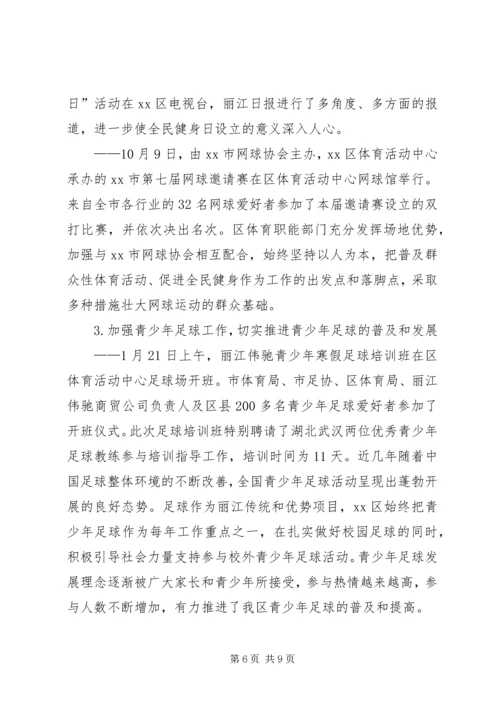 日”活动在 xx 区电视台，丽江日报进行了多角度、多方面的报道，进一步使全民健身日设立的意义深入人心。

——10 月 9 日，由 xx 市网球协会主办，xx 区体育活动中心承办的 xx 市第七届网球邀请赛在区体育活动中心网球馆举行。来自全市各行业的 32 名网球爱好者参加了本届邀请赛设立的双打比赛，并依次决出名次。区体育职能部门充分发挥场地优势，加强与 xx 市网球协会相互配合，始终坚持以人为本，把普及群众性体育活动、促进全民健身作为工作的出发点和落脚点，采取多种措施壮大网球运动的群众基础。

3. 加强青少年足球工作，切实推进青少年足球的普及和发展

——1 月 21 日上午，丽江伟驰青少年寒假足球培训班在区体育活动中心足球场开班。市体育局、市足协、区体育局、丽江伟驰商贸公司负责人及区县 200 多名青少年足球爱好者参加了开班仪式。此次足球培训班特别聘请了湖北武汉两位优秀青少年足球教练参与培训指导工作，培训时间为 11 天。近几年随着中国足球整体环境的不断改善，全国青少年足球活动呈现出蓬勃开展的良好态势。足球作为丽江传统和优势项目，xx 区始终把青少年足球作为每年工作重点之一，在扎实做好校园足球的同时，积极引导社会力量支持参与校外青少年足球活动。青少年足球发展理念逐渐被广大家长和青少年所接受，参与热情越来越高，参与人数不断增加，有力推进了我区青少年足球的普及和提高。

第 6 页 共 9 页